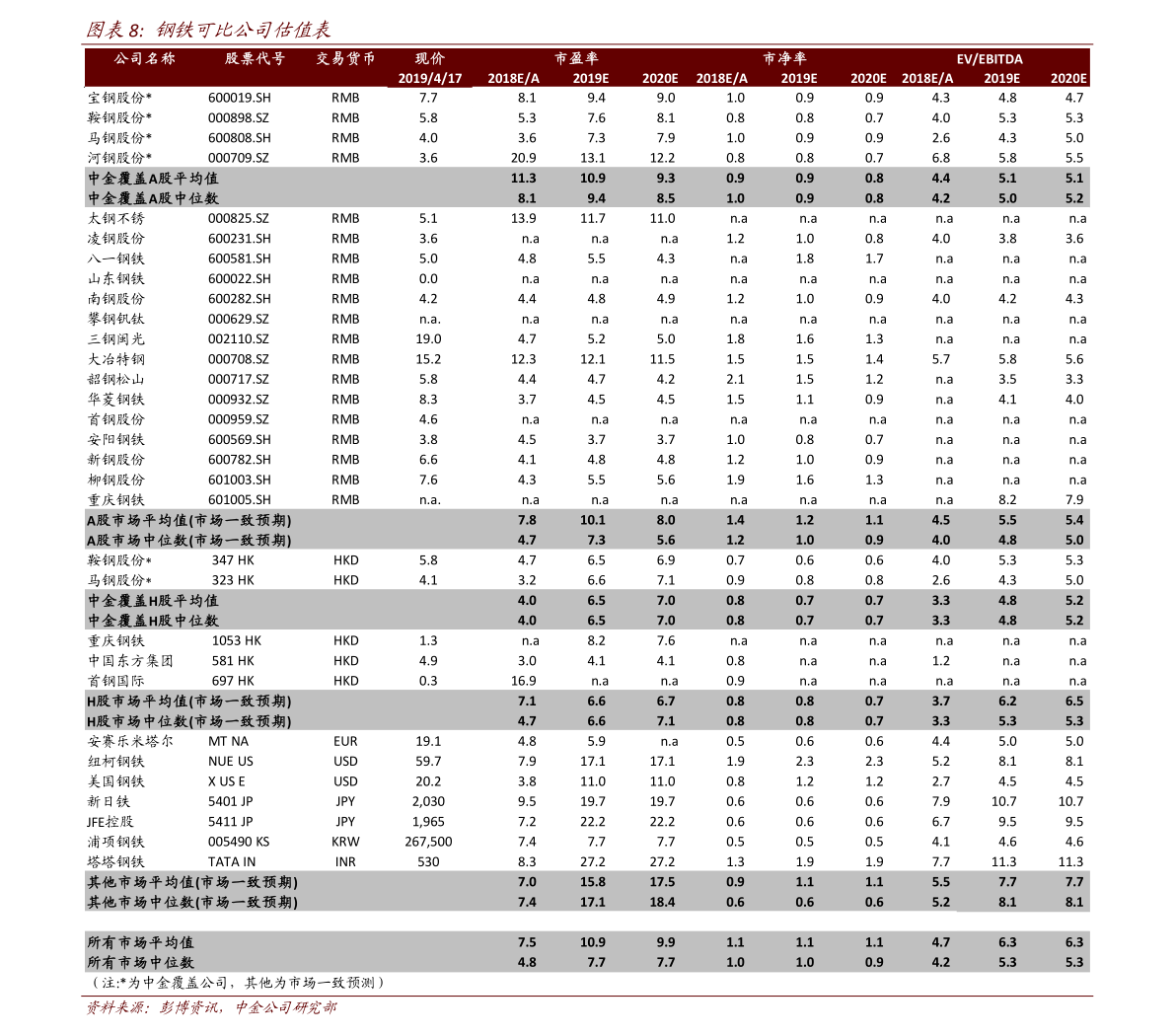 图表 8: 钢铁可比公司估值表

| 公司名称 | 股票代号 | 交易货币 | 现价 2019/4/17 | 市盈率 2018E/A | 市盈率 2019E | 市盈率 2020E | 市净率 2018E/A | 市净率 2019E | 市净率 2020E | EV/EBITDA 2018E/A | EV/EBITDA 2019E | EV/EBITDA 2020E |
|---|---|---|---|---|---|---|---|---|---|---|---|---|
| 宝钢股份* | 600019.SH | RMB | 7.7 | 8.1 | 9.4 | 9.0 | 1.0 | 0.9 | 0.9 | 4.3 | 4.8 | 4.7 |
| 鞍钢股份* | 000898.SZ | RMB | 5.8 | 5.3 | 7.6 | 8.1 | 0.8 | 0.8 | 0.7 | 4.0 | 5.3 | 5.3 |
| 马钢股份* | 600808.SH | RMB | 4.0 | 3.6 | 7.3 | 7.9 | 1.0 | 0.9 | 0.9 | 2.6 | 4.3 | 5.0 |
| 河钢股份* | 000709.SZ | RMB | 3.6 | 20.9 | 13.1 | 12.2 | 0.8 | 0.8 | 0.7 | 6.8 | 5.8 | 5.5 |
| 中金覆盖A股平均值 | | | | 11.3 | 10.9 | 9.3 | 0.9 | 0.9 | 0.8 | 4.4 | 5.1 | 5.1 |
| 中金覆盖A股中位数 | | | | 8.1 | 9.4 | 8.5 | 1.0 | 0.9 | 0.8 | 4.2 | 5.0 | 5.2 |
| 太钢不锈 | 000825.SZ | RMB | 5.1 | 13.9 | 11.7 | 11.0 | n.a | n.a | n.a | n.a | n.a | n.a |
| 凌钢股份 | 600231.SH | RMB | 3.6 | n.a | n.a | n.a | 1.2 | 1.0 | 0.8 | 4.0 | 3.8 | 3.6 |
| 八一钢铁 | 600581.SH | RMB | 5.0 | 4.8 | 5.5 | 4.3 | n.a | 1.8 | 1.7 | n.a | n.a | n.a |
| 山东钢铁 | 600022.SH | RMB | 0.0 | n.a | n.a | n.a | n.a | n.a | n.a | n.a | n.a | n.a |
| 南钢股份 | 600282.SH | RMB | 4.2 | 4.4 | 4.8 | 4.9 | 1.2 | 1.0 | 0.9 | 4.0 | 4.2 | 4.3 |
| 攀钢钒钛 | 000629.SZ | RMB | n.a. | n.a | n.a | n.a | n.a | n.a | n.a | n.a | n.a | n.a |
| 三钢闽光 | 002110.SZ | RMB | 19.0 | 4.7 | 5.2 | 5.0 | 1.8 | 1.6 | 1.3 | n.a | n.a | n.a |
| 大冶特钢 | 000708.SZ | RMB | 15.2 | 12.3 | 12.1 | 11.5 | 1.5 | 1.5 | 1.4 | 5.7 | 5.8 | 5.6 |
| 韶钢松山 | 000717.SZ | RMB | 5.8 | 4.4 | 4.7 | 4.2 | 2.1 | 1.5 | 1.2 | n.a | 3.5 | 3.3 |
| 华菱钢铁 | 000932.SZ | RMB | 8.3 | 3.7 | 4.5 | 4.5 | 1.5 | 1.1 | 0.9 | n.a | 4.1 | 4.0 |
| 首钢股份 | 000959.SZ | RMB | 4.6 | n.a | n.a | n.a | n.a | n.a | n.a | n.a | n.a | n.a |
| 安阳钢铁 | 600569.SH | RMB | 3.8 | 4.5 | 3.7 | 3.7 | 1.0 | 0.8 | 0.7 | n.a | n.a | n.a |
| 新钢股份 | 600782.SH | RMB | 6.6 | 4.1 | 4.8 | 4.8 | 1.2 | 1.0 | 0.9 | n.a | n.a | n.a |
| 柳钢股份 | 601003.SH | RMB | 7.6 | 4.3 | 5.5 | 5.6 | 1.9 | 1.6 | 1.3 | n.a | n.a | n.a |
| 重庆钢铁 | 601005.SH | RMB | n.a. | n.a | n.a | n.a | n.a | n.a | n.a | n.a | 8.2 | 7.9 |
| A股市场平均值(市场一致预期) | | | | 7.8 | 10.1 | 8.0 | 1.4 | 1.2 | 1.1 | 4.5 | 5.5 | 5.4 |
| A股市场中位数(市场一致预期) | | | | 4.7 | 7.3 | 5.6 | 1.2 | 1.0 | 0.9 | 4.0 | 4.8 | 5.0 |
| 鞍钢股份* | 347 HK | HKD | 5.8 | 4.7 | 6.5 | 6.9 | 0.7 | 0.6 | 0.6 | 4.0 | 5.3 | 5.3 |
| 马钢股份* | 323 HK | HKD | 4.1 | 3.2 | 6.6 | 7.1 | 0.9 | 0.8 | 0.8 | 2.6 | 4.3 | 5.0 |
| 中金覆盖H股平均值 | | | | 4.0 | 6.5 | 7.0 | 0.8 | 0.7 | 0.7 | 3.3 | 4.8 | 5.2 |
| 中金覆盖H股中位数 | | | | 4.0 | 6.5 | 7.0 | 0.8 | 0.7 | 0.7 | 3.3 | 4.8 | 5.2 |
| 重庆钢铁 | 1053 HK | HKD | 1.3 | n.a | 8.2 | 7.6 | n.a | n.a | n.a | n.a | n.a | n.a |
| 中国东方集团 | 581 HK | HKD | 4.9 | 3.0 | 4.1 | 4.1 | 0.8 | n.a | n.a | 1.2 | n.a | n.a |
| 首钢国际 | 697 HK | HKD | 0.3 | 16.9 | n.a | n.a | 0.9 | n.a | n.a | n.a | n.a | n.a |
| H股市场平均值(市场一致预期) | | | | 7.1 | 6.6 | 6.7 | 0.8 | 0.8 | 0.7 | 3.7 | 6.2 | 6.5 |
| H股市场中位数(市场一致预期) | | | | 4.7 | 6.6 | 7.1 | 0.8 | 0.8 | 0.7 | 3.3 | 5.3 | 5.3 |
| 安赛乐米塔尔 | MT NA | EUR | 19.1 | 4.8 | 5.9 | n.a | 0.5 | 0.6 | 0.6 | 4.4 | 5.0 | 5.0 |
| 纽柯钢铁 | NUE US | USD | 59.7 | 7.9 | 17.1 | 17.1 | 1.9 | 2.3 | 2.3 | 5.2 | 8.1 | 8.1 |
| 美国钢铁 | X US E | USD | 20.2 | 3.8 | 11.0 | 11.0 | 0.8 | 1.2 | 1.2 | 2.7 | 4.5 | 4.5 |
| 新日铁 | 5401 JP | JPY | 2,030 | 9.5 | 19.7 | 19.7 | 0.6 | 0.6 | 0.6 | 7.9 | 10.7 | 10.7 |
| JFE控股 | 5411 JP | JPY | 1,965 | 7.2 | 22.2 | 22.2 | 0.6 | 0.6 | 0.6 | 6.7 | 9.5 | 9.5 |
| 浦项钢铁 | 005490 KS | KRW | 267,500 | 7.4 | 7.7 | 7.7 | 0.5 | 0.5 | 0.5 | 4.1 | 4.6 | 4.6 |
| 塔塔钢铁 | TATA IN | INR | 530 | 8.3 | 27.2 | 27.2 | 1.3 | 1.9 | 1.9 | 7.7 | 11.3 | 11.3 |
| 其他市场平均值(市场一致预期) | | | | 7.0 | 15.8 | 17.5 | 0.9 | 1.1 | 1.1 | 5.5 | 7.7 | 7.7 |
| 其他市场中位数(市场一致预期) | | | | 7.4 | 17.1 | 18.4 | 0.6 | 0.6 | 0.6 | 5.2 | 8.1 | 8.1 |
| 所有市场平均值 | | | | 7.5 | 10.9 | 9.9 | 1.1 | 1.1 | 1.1 | 4.7 | 6.3 | 6.3 |
| 所有市场中位数 | | | | 4.8 | 7.7 | 7.7 | 1.0 | 1.0 | 0.9 | 4.2 | 5.3 | 5.3 |

（注:*为中金覆盖公司，其他为市场一致预测）

资料来源：彭博资讯，中金公司研究部